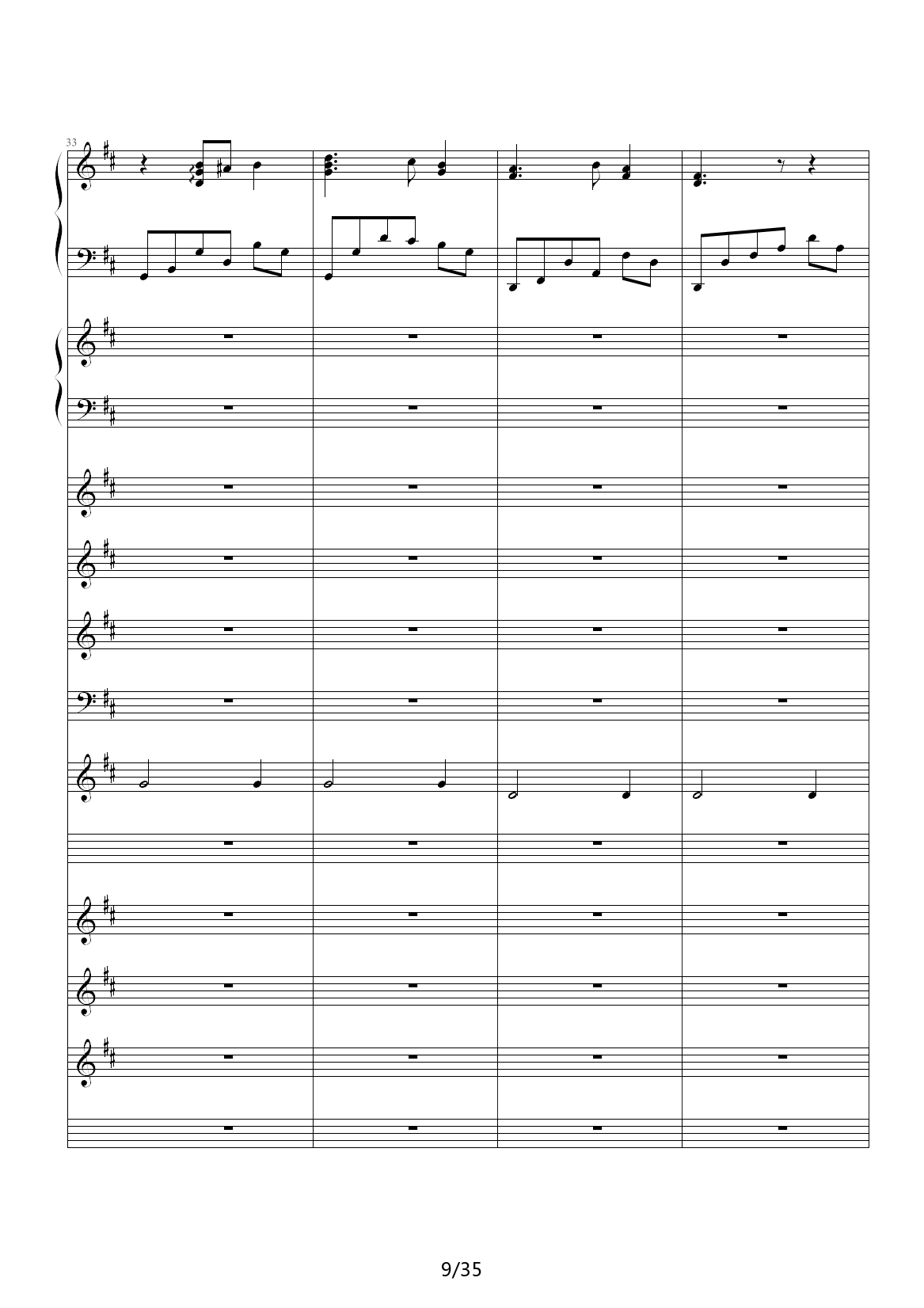 33

9/35